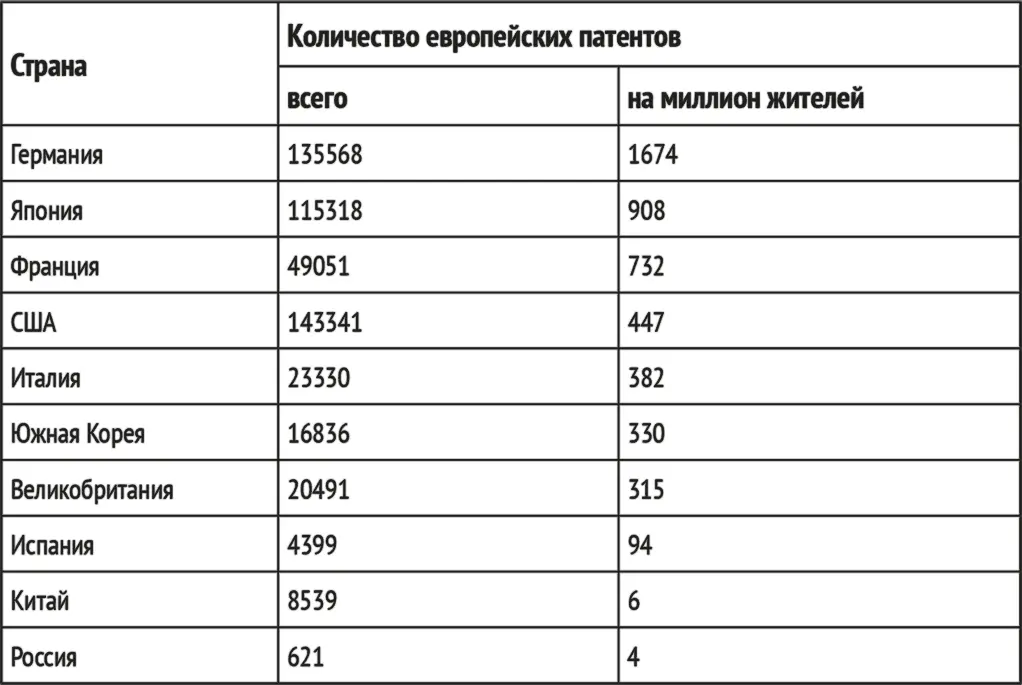 | Страна | Количество европейских патентов | |
|---|---|---|
| | всего | на миллион жителей |
| Германия | 135568 | 1674 |
| Япония | 115318 | 908 |
| Франция | 49051 | 732 |
| США | 143341 | 447 |
| Италия | 23330 | 382 |
| Южная Корея | 16836 | 330 |
| Великобритания | 20491 | 315 |
| Испания | 4399 | 94 |
| Китай | 8539 | 6 |
| Россия | 621 | 4 |